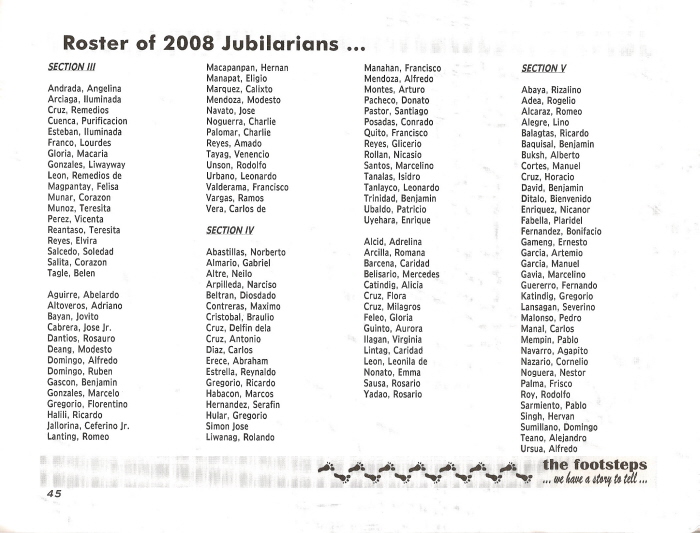 Roster of 2008 Jubilarians ...

SECTION III

Andrada, Angelina
Arciaga, Iluminada
Cruz, Remedios
Cuenca, Purificacion
Esteban, Iluminada
Franco, Lourdes
Gloria, Macaria
Gonzales, Liwayway
Leon, Remedios de
Magpantay, Felisa
Munar, Corazon
Munoz, Teresita
Perez, Vicenta
Reantaso, Teresita
Reyes, Elvira
Salcedo, Soledad
Salita, Corazon
Tagle, Belen

Aguirre, Abelardo
Altoveros, Adriano
Bayan, Jovito
Cabrera, Jose Jr.
Dantios, Rosauro
Deang, Modesto
Domingo, Alfredo
Domingo, Ruben
Gascon, Benjamin
Gonzales, Marcelo
Gregorio, Florentino
Halili, Ricardo
Jallorina, Ceferino Jr.
Lanting, Romeo

Macapanpan, Hernan
Manapat, Eligio
Marquez, Calixto
Mendoza, Modesto
Navato, Jose
Noguerra, Charlie
Palomar, Charlie
Reyes, Amado
Tayag, Venencio
Unson, Rodolfo
Urbano, Leonardo
Valderama, Francisco
Vargas, Ramos
Vera, Carlos de

SECTION IV

Abastillas, Norberto
Almario, Gabriel
Altre, Neilo
Arpilleda, Narciso
Beltran, Diosdado
Contreras, Maximo
Cristobal, Braulio
Cruz, Delfin dela
Cruz, Antonio
Diaz, Carlos
Erece, Abraham
Estrella, Reynaldo
Gregorio, Ricardo
Habacon, Marcos
Hernandez, Serafin
Hular, Gregorio
Simon Jose
Liwanag, Rolando

Manahan, Francisco
Mendoza, Alfredo
Montes, Arturo
Pacheco, Donato
Pastor, Santiago
Posadas, Conrado
Quito, Francisco
Reyes, Glicerio
Rollan, Nicasio
Santos, Marcelino
Tanalas, Isidro
Tanlayco, Leonardo
Trinidad, Benjamin
Ubaldo, Patricio
Uyehara, Enrique

Alcid, Adrelina
Arcilla, Romana
Barcena, Caridad
Belisario, Mercedes
Catindig, Alicia
Cruz, Flora
Cruz, Milagros
Feleo, Gloria
Guinto, Aurora
Ilagan, Virginia
Lintag, Caridad
Leon, Leonila de
Nonato, Emma
Sausa, Rosario
Yadao, Rosario

SECTION V

Abaya, Rizalino
Adea, Rogelio
Alcaraz, Romeo
Alegre, Lino
Balagtas, Ricardo
Baquisal, Benjamin
Buksh, Alberto
Cortes, Manuel
Cruz, Horacio
David, Benjamin
Ditalo, Bienvenido
Enriquez, Nicanor
Fabella, Plaridel
Fernandez, Bonifacio
Gameng, Ernesto
Garcia, Artemio
Garcia, Manuel
Gavia, Marcelino
Guererro, Fernando
Katindig, Gregorio
Lansagan, Severino
Malonso, Pedro
Manal, Carlos
Mempin, Pablo
Navarro, Agapito
Nazario, Cornelio
Noguera, Nestor
Palma, Frisco
Roy, Rodolfo
Sarmiento, Pablo
Singh, Hervan
Sumillano, Domingo
Teano, Alejandro
Ursua, Alfredo

the footsteps
... we have a story to tell ...

45